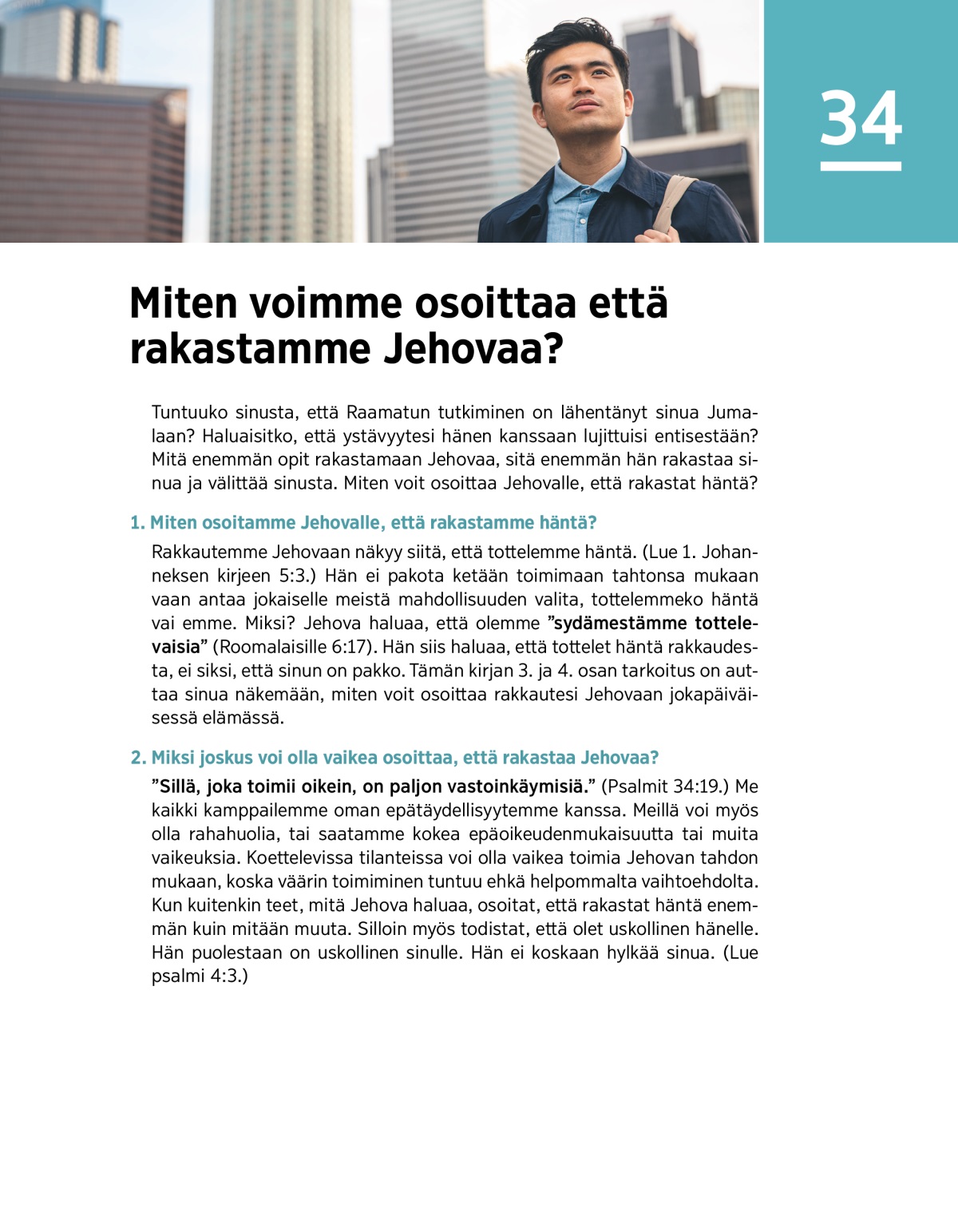 34

Miten voimme osoittaa että rakastamme Jehovaa?

Tuntuuko sinusta, että Raamatun tutkiminen on lähentänyt sinua Jumalaan? Haluaisitko, että ystävyytesi hänen kanssaan lujittuisi entisestään? Mitä enemmän opit rakastamaan Jehovaa, sitä enemmän hän rakastaa sinua ja välittää sinusta. Miten voit osoittaa Jehovalle, että rakastat häntä?

1. Miten osoitamme Jehovalle, että rakastamme häntä?

Rakkautemme Jehovaan näkyy siitä, että tottelemme häntä. (Lue 1. Johanneksen kirjeen 5:3.) Hän ei pakota ketään toimimaan tahtonsa mukaan vaan antaa jokaiselle meistä mahdollisuuden valita, tottelemmeko häntä vai emme. Miksi? Jehova haluaa, että olemme ”sydämestämme tottelevaisia” (Roomalaisille 6:17). Hän siis haluaa, että tottelet häntä rakkaudesta, ei siksi, että sinun on pakko. Tämän kirjan 3. ja 4. osan tarkoitus on auttaa sinua näkemään, miten voit osoittaa rakkautesi Jehovaan jokapäiväisessä elämässä.

2. Miksi joskus voi olla vaikea osoittaa, että rakastaa Jehovaa?

”Sillä, joka toimii oikein, on paljon vastoinkäymisiä.” (Psalmit 34:19.) Me kaikki kamppailemme oman epätäydellisyytemme kanssa. Meillä voi myös olla rahahuolia, tai saatamme kokea epäoikeudenmukaisuutta tai muita vaikeuksia. Koettelevissa tilanteissa voi olla vaikea toimia Jehovan tahdon mukaan, koska väärin toimiminen tuntuu ehkä helpommalta vaihtoehdolta. Kun kuitenkin teet, mitä Jehova haluaa, osoitat, että rakastat häntä enemmän kuin mitään muuta. Silloin myös todistat, että olet uskollinen hänelle. Hän puolestaan on uskollinen sinulle. Hän ei koskaan hylkää sinua. (Lue psalmi 4:3.)